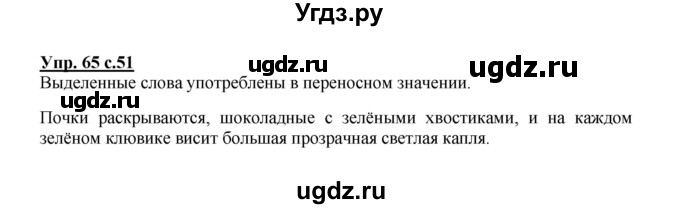 Угдз.ру

Упр. 65 с.51

ugdz.ru ugdz.ru

Выделенные слова употреблены в переносном значении.

ugdz.ru

Почки раскрываются, шоколадные с зелёными хвостиками, и на каждом зелёном клювике висит большая прозрачная светлая капля.

ugdz.ru